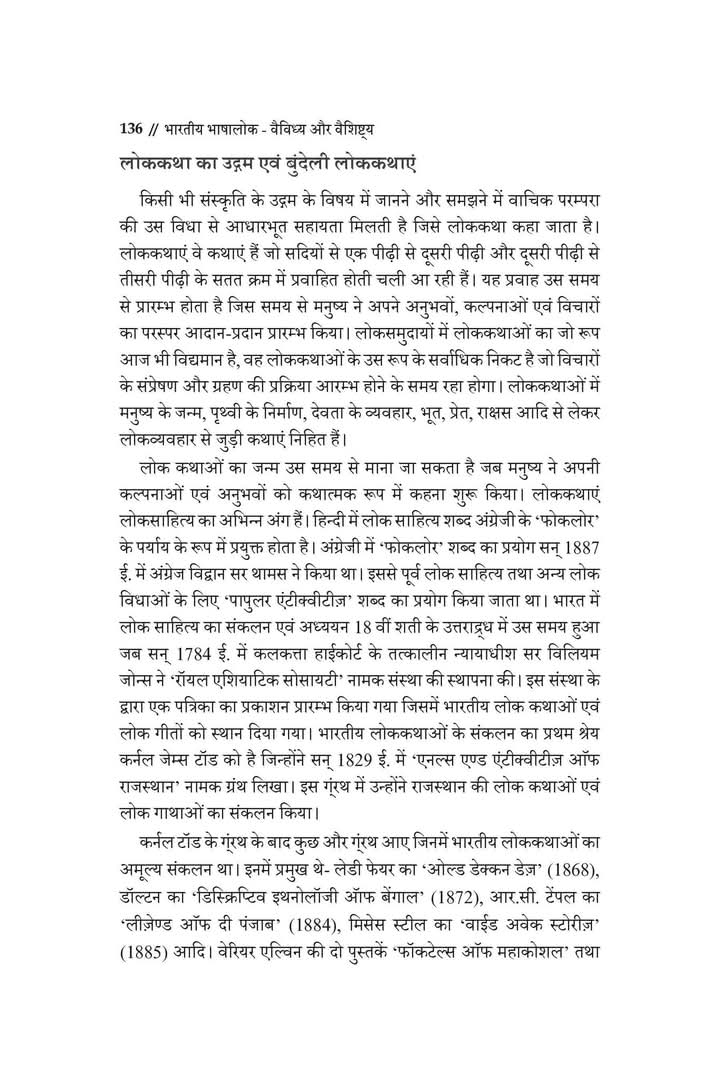 136 // भारतीय भाषालोक - वैविध्य और वैशिष्ट्य

लोककथा का उद्गम एवं बुंदेली लोककथाएं

किसी भी संस्कृति के उद्गम के विषय में जानने और समझने में वाचिक परम्परा की उस विधा से आधारभूत सहायता मिलती है जिसे लोककथा कहा जाता है। लोककथाएं वे कथाएं हैं जो सदियों से एक पीढ़ी से दूसरी पीढ़ी और दूसरी पीढ़ी से तीसरी पीढ़ी के सतत क्रम में प्रवाहित होती चली आ रही हैं। यह प्रवाह उस समय से प्रारम्भ होता है जिस समय से मनुष्य ने अपने अनुभवों, कल्पनाओं एवं विचारों का परस्पर आदान-प्रदान प्रारम्भ किया। लोकसमुदायों में लोककथाओं का जो रूप आज भी विद्यमान है, वह लोककथाओं के उस रूप के सर्वाधिक निकट है जो विचारों के संप्रेषण और ग्रहण की प्रक्रिया आरम्भ होने के समय रहा होगा। लोककथाओं में मनुष्य के जन्म, पृथ्वी के निर्माण, देवता के व्यवहार, भूत, प्रेत, राक्षस आदि से लेकर लोकव्यवहार से जुड़ी कथाएं निहित हैं।

लोक कथाओं का जन्म उस समय से माना जा सकता है जब मनुष्य ने अपनी कल्पनाओं एवं अनुभवों को कथात्मक रूप में कहना शुरू किया। लोककथाएं लोकसाहित्य का अभिन्न अंग हैं। हिन्दी में लोक साहित्य शब्द अंग्रेजी के 'फोकलोर' के पर्याय के रूप में प्रयुक्त होता है। अंग्रेजी में 'फोकलोर' शब्द का प्रयोग सन् 1887 ई. में अंग्रेज विद्वान सर थामस ने किया था। इससे पूर्व लोक साहित्य तथा अन्य लोक विधाओं के लिए 'पापुलर एंटीक्वीटीज़' शब्द का प्रयोग किया जाता था। भारत में लोक साहित्य का संकलन एवं अध्ययन 18 वीं शती के उत्तरार्द्ध में उस समय हुआ जब सन् 1784 ई. में कलकत्ता हाईकोर्ट के तत्कालीन न्यायाधीश सर विलियम जोन्स ने 'रॉयल एशियाटिक सोसायटी' नामक संस्था की स्थापना की। इस संस्था के द्वारा एक पत्रिका का प्रकाशन प्रारम्भ किया गया जिसमें भारतीय लोक कथाओं एवं लोक गीतों को स्थान दिया गया। भारतीय लोककथाओं के संकलन का प्रथम श्रेय कर्नल जेम्स टॉड को है जिन्होंने सन् 1829 ई. में 'एनल्स एण्ड एंटीक्वीटीज़ ऑफ राजस्थान' नामक ग्रंथ लिखा। इस ग्रंथ में उन्होंने राजस्थान की लोक कथाओं एवं लोक गाथाओं का संकलन किया।

कर्नल टॉड के ग्रंथ के बाद कुछ और ग्रंथ आए जिनमें भारतीय लोककथाओं का अमूल्य संकलन था। इनमें प्रमुख थे- लेडी फेयर का 'ओल्ड डेक्कन डेज़' (1868), डॉल्टन का 'डिस्क्रिप्टिव इथनोलॉजी ऑफ बेंगाल' (1872), आर.सी. टेंपल का 'लीज़ेण्ड ऑफ दी पंजाब' (1884), मिसेस स्टील का 'वाईड अवेक स्टोरीज़' (1885) आदि। वेरियर एल्विन की दो पुस्तकें 'फॉकटेल्स ऑफ महाकोशल' तथा